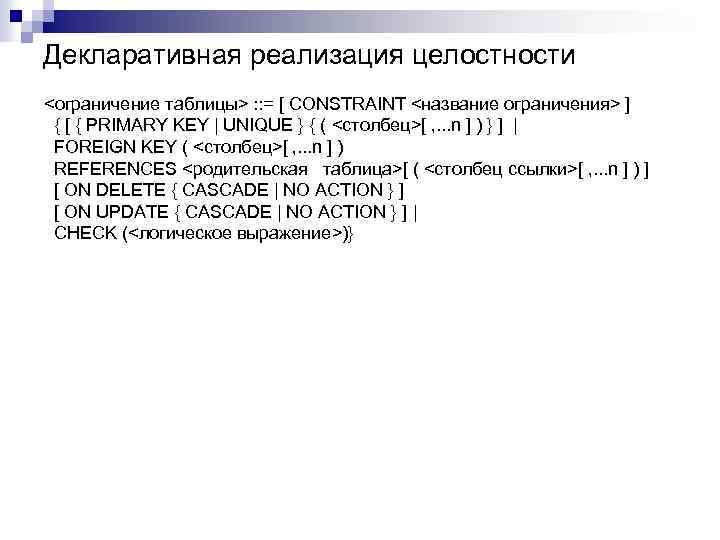 Декларативная реализация целостности

<ограничение таблицы> ::= [ CONSTRAINT <название ограничения> ]
{ [ { PRIMARY KEY | UNIQUE } { ( <столбец>[ ,...n ] ) } ] |
FOREIGN KEY ( <столбец>[ ,...n ] )
REFERENCES <родительская таблица>[ ( <столбец ссылки>[ ,...n ] ) ]
[ ON DELETE { CASCADE | NO ACTION } ]
[ ON UPDATE { CASCADE | NO ACTION } ] |
CHECK (<логическое выражение>)}